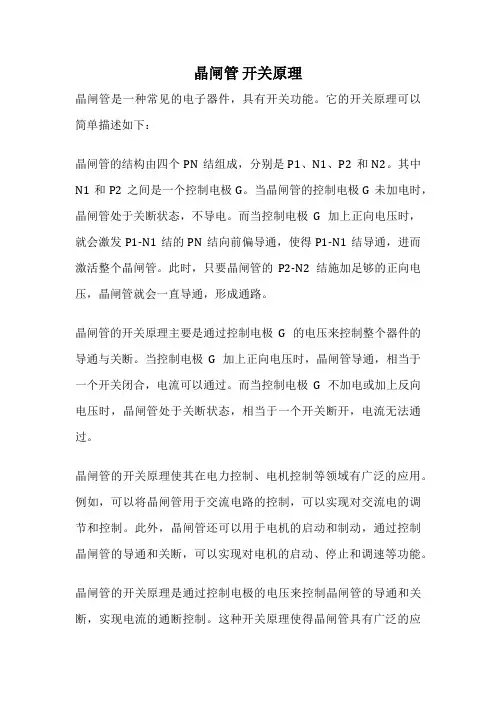 晶闸管 开关原理

晶闸管是一种常见的电子器件，具有开关功能。它的开关原理可以简单描述如下：

晶闸管的结构由四个 PN 结组成，分别是 P1、N1、P2 和 N2。其中 N1 和 P2 之间是一个控制电极 G。当晶闸管的控制电极 G 未加电时，晶闸管处于关断状态，不导电。而当控制电极 G 加上正向电压时，就会激发 P1-N1 结的 PN 结向前偏导通，使得 P1-N1 结导通，进而激活整个晶闸管。此时，只要晶闸管的 P2-N2 结施加足够的正向电压，晶闸管就会一直导通，形成通路。

晶闸管的开关原理主要是通过控制电极 G 的电压来控制整个器件的导通与关断。当控制电极 G 加上正向电压时，晶闸管导通，相当于一个开关闭合，电流可以通过。而当控制电极 G 不加电或加上反向电压时，晶闸管处于关断状态，相当于一个开关断开，电流无法通过。

晶闸管的开关原理使其在电力控制、电机控制等领域有广泛的应用。例如，可以将晶闸管用于交流电路的控制，可以实现对交流电的调节和控制。此外，晶闸管还可以用于电机的启动和制动，通过控制晶闸管的导通和关断，可以实现对电机的启动、停止和调速等功能。

晶闸管的开关原理是通过控制电极的电压来控制晶闸管的导通和关断，实现电流的通断控制。这种开关原理使得晶闸管具有广泛的应